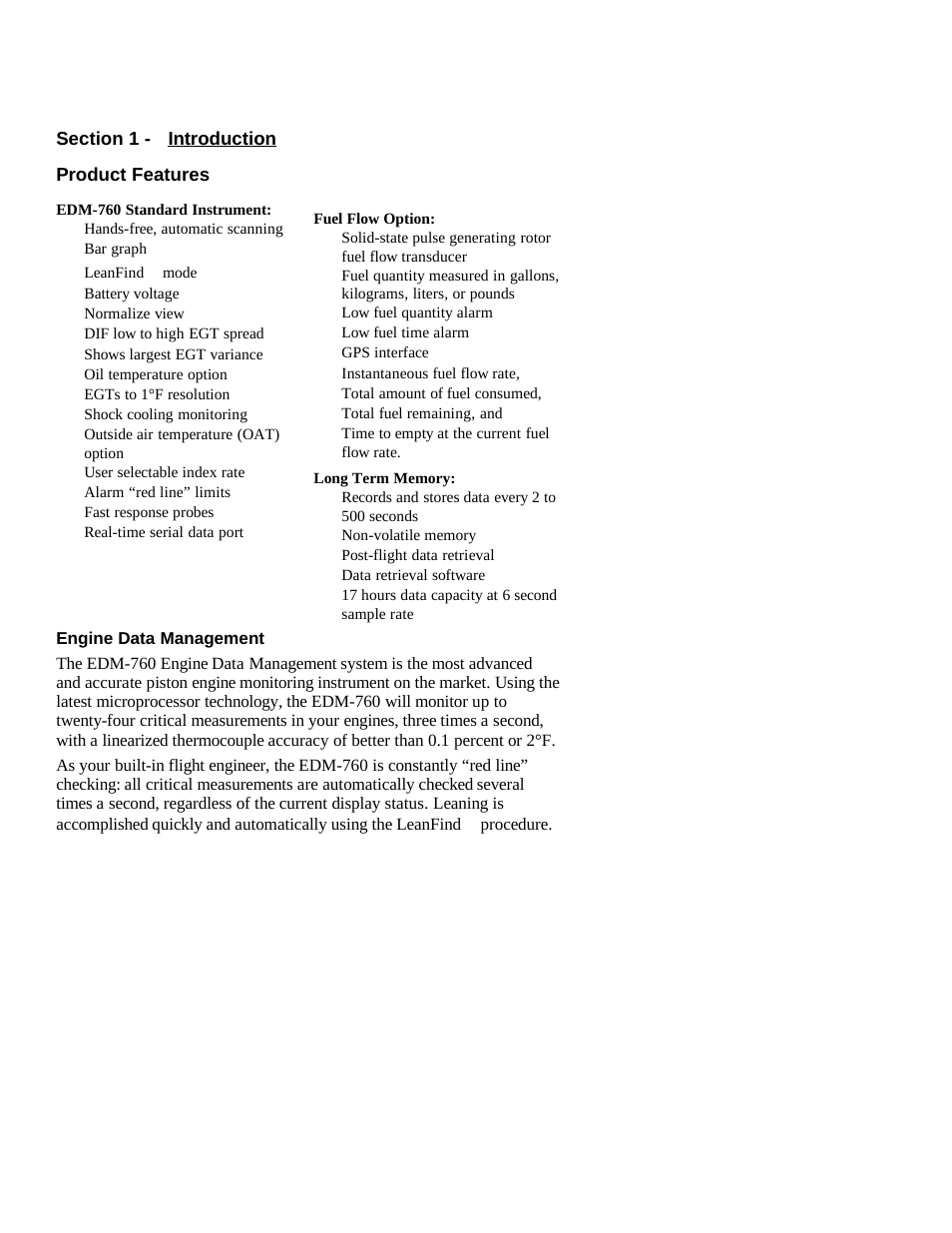 Section 1 - Introduction

Product Features

EDM-760 Standard Instrument:
Hands-free, automatic scanning
Bar graph
LeanFind mode
Battery voltage
Normalize view
DIF low to high EGT spread
Shows largest EGT variance
Oil temperature option
EGTs to 1°F resolution
Shock cooling monitoring
Outside air temperature (OAT) option
User selectable index rate
Alarm “red line” limits
Fast response probes
Real-time serial data port

Fuel Flow Option:
Solid-state pulse generating rotor fuel flow transducer
Fuel quantity measured in gallons, kilograms, liters, or pounds
Low fuel quantity alarm
Low fuel time alarm
GPS interface
Instantaneous fuel flow rate,
Total amount of fuel consumed,
Total fuel remaining, and
Time to empty at the current fuel flow rate.

Long Term Memory:
Records and stores data every 2 to 500 seconds
Non-volatile memory
Post-flight data retrieval
Data retrieval software
17 hours data capacity at 6 second sample rate

Engine Data Management

The EDM-760 Engine Data Management system is the most advanced and accurate piston engine monitoring instrument on the market. Using the latest microprocessor technology, the EDM-760 will monitor up to twenty-four critical measurements in your engines, three times a second, with a linearized thermocouple accuracy of better than 0.1 percent or 2°F.

As your built-in flight engineer, the EDM-760 is constantly “red line” checking: all critical measurements are automatically checked several times a second, regardless of the current display status. Leaning is accomplished quickly and automatically using the LeanFind procedure.